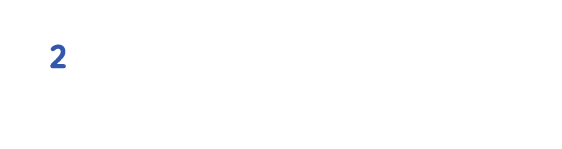 2